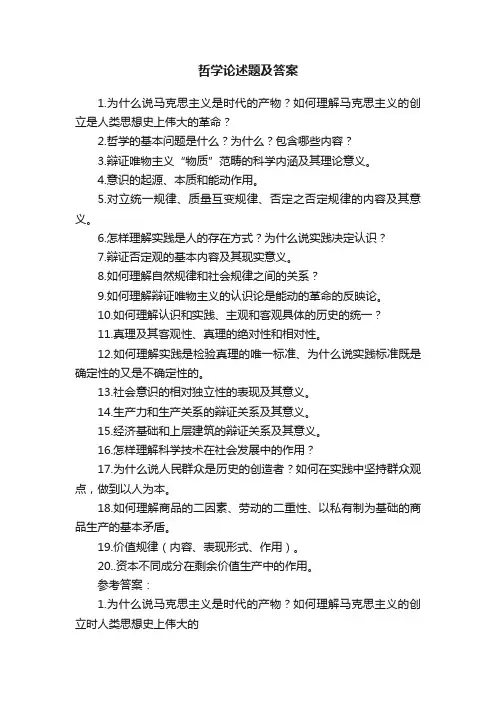 哲学论述题及答案

1.为什么说马克思主义是时代的产物？如何理解马克思主义的创立是人类思想史上伟大的革命？

2.哲学的基本问题是什么？为什么？包含哪些内容？

3.辩证唯物主义“物质”范畴的科学内涵及其理论意义。

4.意识的起源、本质和能动作用。

5.对立统一规律、质量互变规律、否定之否定规律的内容及其意义。

6.怎样理解实践是人的存在方式？为什么说实践决定认识？

7.辩证否定观的基本内容及其现实意义。

8.如何理解自然规律和社会规律之间的关系？

9.如何理解辩证唯物主义的认识论是能动的革命的反映论。

10.如何理解认识和实践、主观和客观具体的历史的统一？

11.真理及其客观性、真理的绝对性和相对性。

12.如何理解实践是检验真理的唯一标准、为什么说实践标准既是确定性的又是不确定性的。

13.社会意识的相对独立性的表现及其意义。

14.生产力和生产关系的辩证关系及其意义。

15.经济基础和上层建筑的辩证关系及其意义。

16.怎样理解科学技术在社会发展中的作用？

17.为什么说人民群众是历史的创造者？如何在实践中坚持群众观点，做到以人为本。

18.如何理解商品的二因素、劳动的二重性、以私有制为基础的商品生产的基本矛盾。

19.价值规律（内容、表现形式、作用）。

20..资本不同成分在剩余价值生产中的作用。

参考答案：

1.为什么说马克思主义是时代的产物？如何理解马克思主义的创立时人类思想史上伟大的